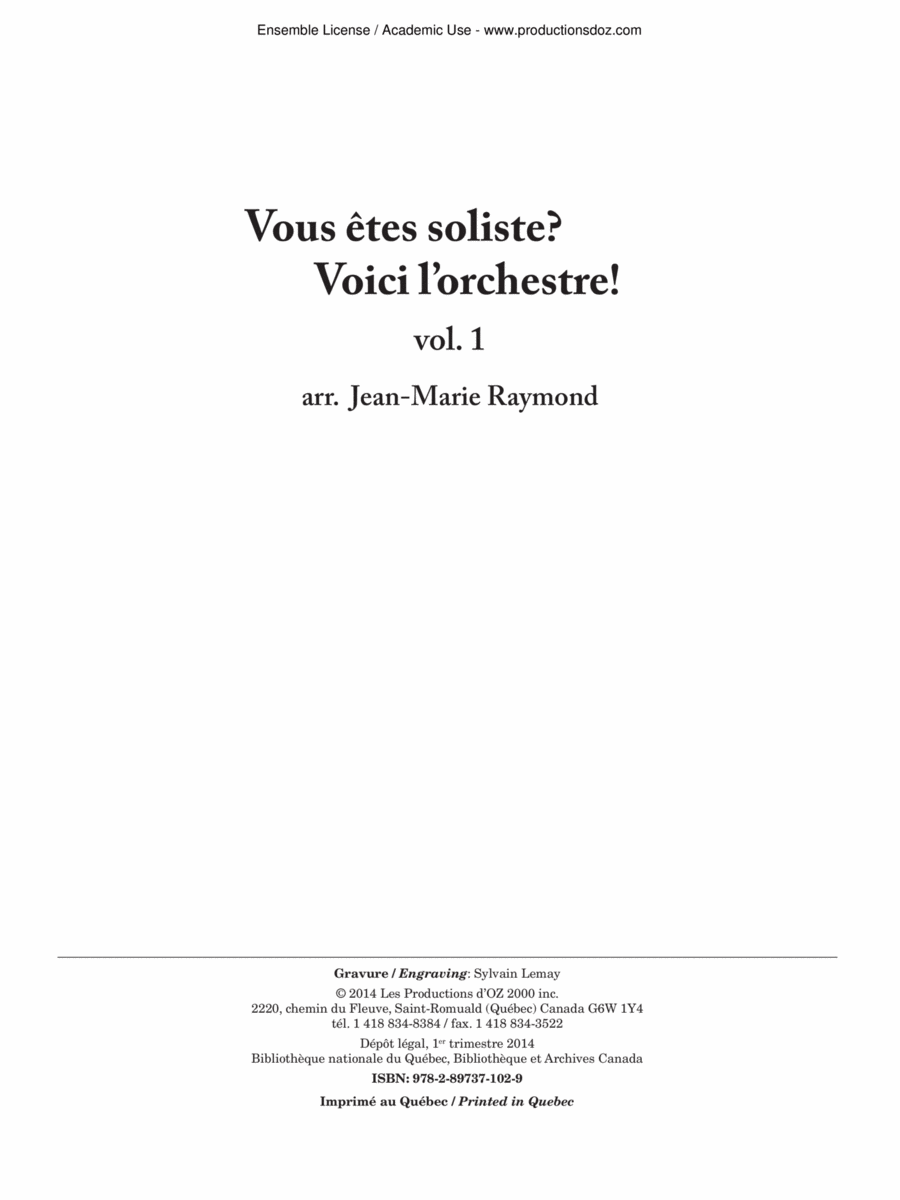 Ensemble License / Academic Use - www.productionsdoz.com

Vous êtes soliste?
Voici l'orchestre!

vol. 1

arr. Jean-Marie Raymond

Gravure / Engraving: Sylvain Lemay
© 2014 Les Productions d'OZ 2000 inc.
2220, chemin du Fleuve, Saint-Romuald (Québec) Canada G6W 1Y4
tél. 1 418 834-8384 / fax. 1 418 834-3522
Dépôt légal, 1$^{er}$ trimestre 2014
Bibliothèque nationale du Québec, Bibliothèque et Archives Canada
ISBN: 978-2-89737-102-9

Imprimé au Québec / Printed in Quebec